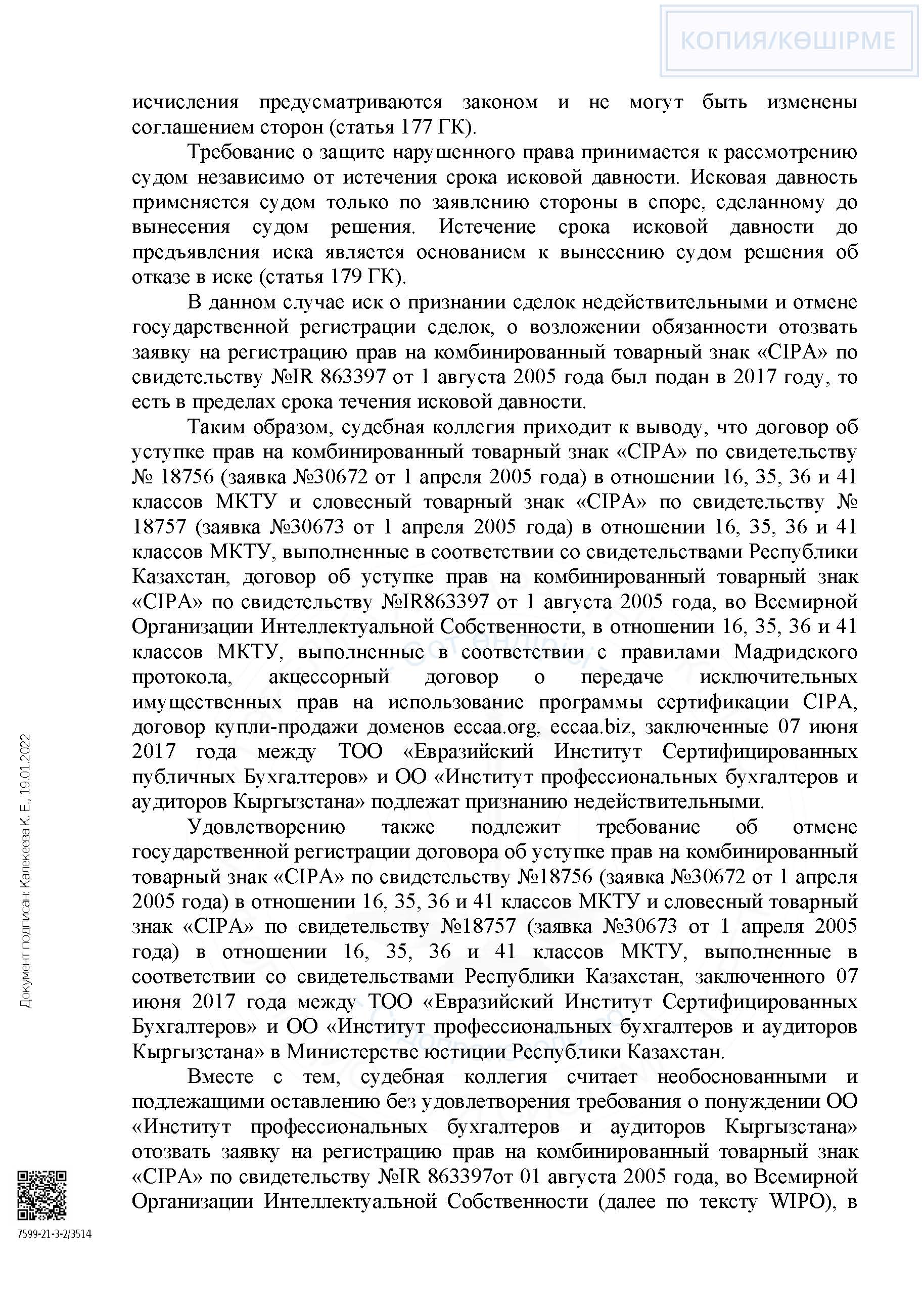 КОПИЯ/КӨШІРМЕ

исчисления предусматриваются законом и не могут быть изменены соглашением сторон (статья 177 ГК).

Требование о защите нарушенного права принимается к рассмотрению судом независимо от истечения срока исковой давности. Исковая давность применяется судом только по заявлению стороны в споре, сделанному до вынесения судом решения. Истечение срока исковой давности до предъявления иска является основанием к вынесению судом решения об отказе в иске (статья 179 ГК).

В данном случае иск о признании сделок недействительными и отмене государственной регистрации сделок, о возложении обязанности отозвать заявку на регистрацию прав на комбинированный товарный знак «CIPA» по свидетельству №IR 863397 от 1 августа 2005 года был подан в 2017 году, то есть в пределах срока течения исковой давности.

Таким образом, судебная коллегия приходит к выводу, что договор об уступке прав на комбинированный товарный знак «CIPA» по свидетельству № 18756 (заявка №30672 от 1 апреля 2005 года) в отношении 16, 35, 36 и 41 классов МКТУ и словесный товарный знак «CIPA» по свидетельству № 18757 (заявка №30673 от 1 апреля 2005 года) в отношении 16, 35, 36 и 41 классов МКТУ, выполненные в соответствии со свидетельствами Республики Казахстан, договор об уступке прав на комбинированный товарный знак «CIPA» по свидетельству №IR863397 от 1 августа 2005 года, во Всемирной Организации Интеллектуальной Собственности, в отношении 16, 35, 36 и 41 классов МКТУ, выполненные в соответствии с правилами Мадридского протокола, акцессорный договор о передаче исключительных имущественных прав на использование программы сертификации CIPA, договор купли-продажи доменов eccaa.org, eccaa.biz, заключенные 07 июня 2017 года между ТОО «Евразийский Институт Сертифицированных публичных Бухгалтеров» и ОО «Институт профессиональных бухгалтеров и аудиторов Кыргызстана» подлежат признанию недействительными.

Удовлетворению также подлежит требование об отмене государственной регистрации договора об уступке прав на комбинированный товарный знак «CIPA» по свидетельству №18756 (заявка №30672 от 1 апреля 2005 года) в отношении 16, 35, 36 и 41 классов МКТУ и словесный товарный знак «CIPA» по свидетельству №18757 (заявка №30673 от 1 апреля 2005 года) в отношении 16, 35, 36 и 41 классов МКТУ, выполненные в соответствии со свидетельствами Республики Казахстан, заключенного 07 июня 2017 года между ТОО «Евразийский Институт Сертифицированных Бухгалтеров» и ОО «Институт профессиональных бухгалтеров и аудиторов Кыргызстана» в Министерстве юстиции Республики Казахстан.

Вместе с тем, судебная коллегия считает необоснованными и подлежащими оставлению без удовлетворения требования о понуждении ОО «Институт профессиональных бухгалтеров и аудиторов Кыргызстана» отозвать заявку на регистрацию прав на комбинированный товарный знак «CIPA» по свидетельству №IR 863397от 01 августа 2005 года, во Всемирной Организации Интеллектуальной Собственности (далее по тексту WIPO), в

Документ подписан: Калекеева К. Е., 19.01.2022

7599-21-3-2/3514